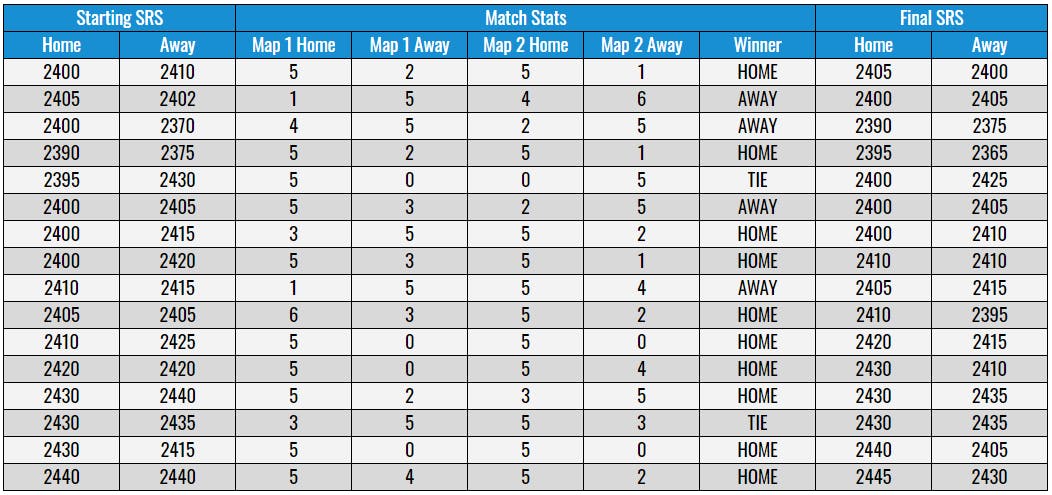 | Starting SRS | | Match Stats | | | | | Final SRS | |
|---|---|---|---|---|---|---|---|---|
| Home | Away | Map 1 Home | Map 1 Away | Map 2 Home | Map 2 Away | Winner | Home | Away |
| 2400 | 2410 | 5 | 2 | 5 | 1 | HOME | 2405 | 2400 |
| 2405 | 2402 | 1 | 5 | 4 | 6 | AWAY | 2400 | 2405 |
| 2400 | 2370 | 4 | 5 | 2 | 5 | AWAY | 2390 | 2375 |
| 2390 | 2375 | 5 | 2 | 5 | 1 | HOME | 2395 | 2365 |
| 2395 | 2430 | 5 | 0 | 0 | 5 | TIE | 2400 | 2425 |
| 2400 | 2405 | 5 | 3 | 2 | 5 | AWAY | 2400 | 2405 |
| 2400 | 2415 | 3 | 5 | 5 | 2 | HOME | 2400 | 2410 |
| 2400 | 2420 | 5 | 3 | 5 | 1 | HOME | 2410 | 2410 |
| 2410 | 2415 | 1 | 5 | 5 | 4 | AWAY | 2405 | 2415 |
| 2405 | 2405 | 6 | 3 | 5 | 2 | HOME | 2410 | 2395 |
| 2410 | 2425 | 5 | 0 | 5 | 0 | HOME | 2420 | 2415 |
| 2420 | 2420 | 5 | 0 | 5 | 4 | HOME | 2430 | 2410 |
| 2430 | 2440 | 5 | 2 | 3 | 5 | HOME | 2430 | 2435 |
| 2430 | 2435 | 3 | 5 | 5 | 3 | TIE | 2430 | 2435 |
| 2430 | 2415 | 5 | 0 | 5 | 0 | HOME | 2440 | 2405 |
| 2440 | 2440 | 5 | 4 | 5 | 2 | HOME | 2445 | 2430 |